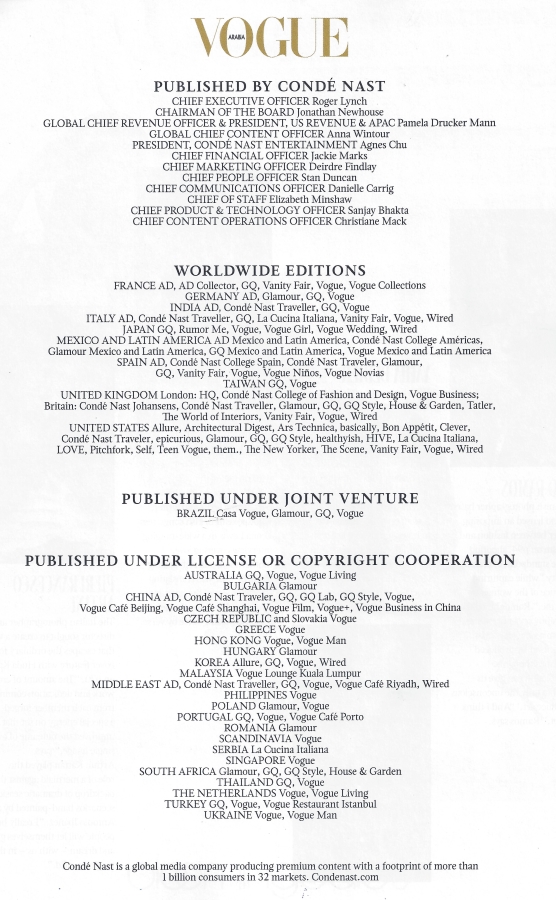 VOGUE
ARABIA

PUBLISHED BY CONDÉ NAST
CHIEF EXECUTIVE OFFICER Roger Lynch
CHAIRMAN OF THE BOARD Jonathan Newhouse
GLOBAL CHIEF REVENUE OFFICER & PRESIDENT, US REVENUE & APAC Pamela Drucker Mann
GLOBAL CHIEF CONTENT OFFICER Anna Wintour
PRESIDENT, CONDÉ NAST ENTERTAINMENT Agnes Chu
CHIEF FINANCIAL OFFICER Jackie Marks
CHIEF MARKETING OFFICER Deirdre Findlay
CHIEF PEOPLE OFFICER Stan Duncan
CHIEF COMMUNICATIONS OFFICER Danielle Carrig
CHIEF OF STAFF Elizabeth Minshaw
CHIEF PRODUCT & TECHNOLOGY OFFICER Sanjay Bhakta
CHIEF CONTENT OPERATIONS OFFICER Christiane Mack

WORLDWIDE EDITIONS
FRANCE AD, AD Collector, GQ, Vanity Fair, Vogue, Vogue Collections
GERMANY AD, Glamour, GQ, Vogue
INDIA AD, Condé Nast Traveller, GQ, Vogue
ITALY AD, Condé Nast Traveller, GQ, La Cucina Italiana, Vanity Fair, Vogue, Wired
JAPAN GQ, Rumor Me, Vogue, Vogue Girl, Vogue Wedding, Wired
MEXICO AND LATIN AMERICA AD Mexico and Latin America, Condé Nast College Américas, Glamour Mexico and Latin America, GQ Mexico and Latin America, Vogue Mexico and Latin America
SPAIN AD, Condé Nast College Spain, Condé Nast Traveler, Glamour, GQ, Vanity Fair, Vogue, Vogue Niños, Vogue Novias
TAIWAN GQ, Vogue
UNITED KINGDOM London: HQ, Condé Nast College of Fashion and Design, Vogue Business; Britain: Condé Nast Johansens, Condé Nast Traveller, Glamour, GQ, GQ Style, House & Garden, Tatler, The World of Interiors, Vanity Fair, Vogue, Wired
UNITED STATES Allure, Architectural Digest, Ars Technica, basically, Bon Appétit, Clever, Condé Nast Traveler, epicurious, Glamour, GQ, GQ Style, healthyish, HIVE, La Cucina Italiana, LOVE, Pitchfork, Self, Teen Vogue, them., The New Yorker, The Scene, Vanity Fair, Vogue, Wired

PUBLISHED UNDER JOINT VENTURE
BRAZIL Casa Vogue, Glamour, GQ, Vogue

PUBLISHED UNDER LICENSE OR COPYRIGHT COOPERATION
AUSTRALIA GQ, Vogue, Vogue Living
BULGARIA Glamour
CHINA AD, Condé Nast Traveler, GQ, GQ Lab, GQ Style, Vogue, Vogue Café Beijing, Vogue Café Shanghai, Vogue Film, Vogue+, Vogue Business in China
CZECH REPUBLIC and Slovakia Vogue
GREECE Vogue
HONG KONG Vogue, Vogue Man
HUNGARY Glamour
KOREA Allure, GQ, Vogue, Wired
MALAYSIA Vogue Lounge Kuala Lumpur
MIDDLE EAST AD, Condé Nast Traveller, GQ, Vogue, Vogue Café Riyadh, Wired
PHILIPPINES Vogue
POLAND Glamour, Vogue
PORTUGAL GQ, Vogue, Vogue Café Porto
ROMANIA Glamour
SCANDINAVIA Vogue
SERBIA La Cucina Italiana
SINGAPORE Vogue
SOUTH AFRICA Glamour, GQ, GQ Style, House & Garden
THAILAND GQ, Vogue
THE NETHERLANDS Vogue, Vogue Living
TURKEY GQ, Vogue, Vogue Restaurant Istanbul
UKRAINE Vogue, Vogue Man

Condé Nast is a global media company producing premium content with a footprint of more than 1 billion consumers in 32 markets. Condenast.com